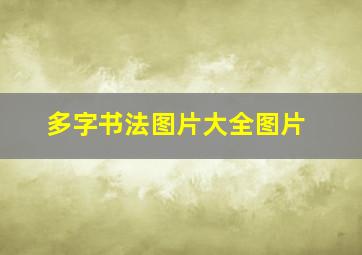 多字书法图片大全图片